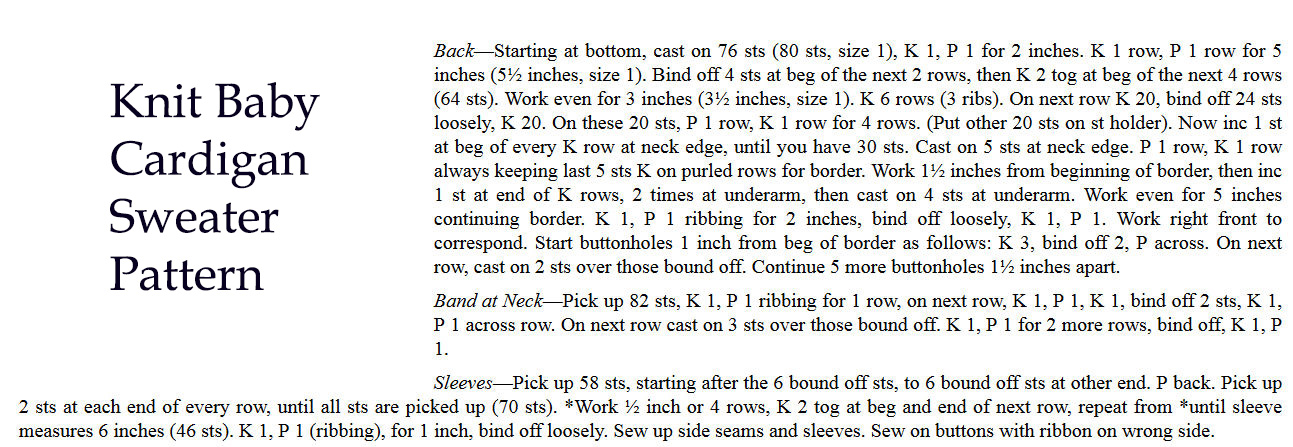 Knit Baby Cardigan Sweater Pattern

Back—Starting at bottom, cast on 76 sts (80 sts, size 1), K 1, P 1 for 2 inches. K 1 row, P 1 row for 5 inches (5½ inches, size 1). Bind off 4 sts at beg of the next 2 rows, then K 2 tog at beg of the next 4 rows (64 sts). Work even for 3 inches (3½ inches, size 1). K 6 rows (3 ribs). On next row K 20, bind off 24 sts loosely, K 20. On these 20 sts, P 1 row, K 1 row for 4 rows. (Put other 20 sts on st holder). Now inc 1 st at beg of every K row at neck edge, until you have 30 sts. Cast on 5 sts at neck edge. P 1 row, K 1 row always keeping last 5 sts K on purled rows for border. Work 1½ inches from beginning of border, then inc 1 st at end of K rows, 2 times at underarm, then cast on 4 sts at underarm. Work even for 5 inches continuing border. K 1, P 1 ribbing for 2 inches, bind off loosely, K 1, P 1. Work right front to correspond. Start buttonholes 1 inch from beg of border as follows: K 3, bind off 2, P across. On next row, cast on 2 sts over those bound off. Continue 5 more buttonholes 1½ inches apart.

Band at Neck—Pick up 82 sts, K 1, P 1 ribbing for 1 row, on next row, K 1, P 1, K 1, bind off 2 sts, K 1, P 1 across row. On next row cast on 3 sts over those bound off. K 1, P 1 for 2 more rows, bind off, K 1, P 1.

Sleeves—Pick up 58 sts, starting after the 6 bound off sts, to 6 bound off sts at other end. P back. Pick up 2 sts at each end of every row, until all sts are picked up (70 sts). *Work ½ inch or 4 rows, K 2 tog at beg and end of next row, repeat from *until sleeve measures 6 inches (46 sts). K 1, P 1 (ribbing), for 1 inch, bind off loosely. Sew up side seams and sleeves. Sew on buttons with ribbon on wrong side.